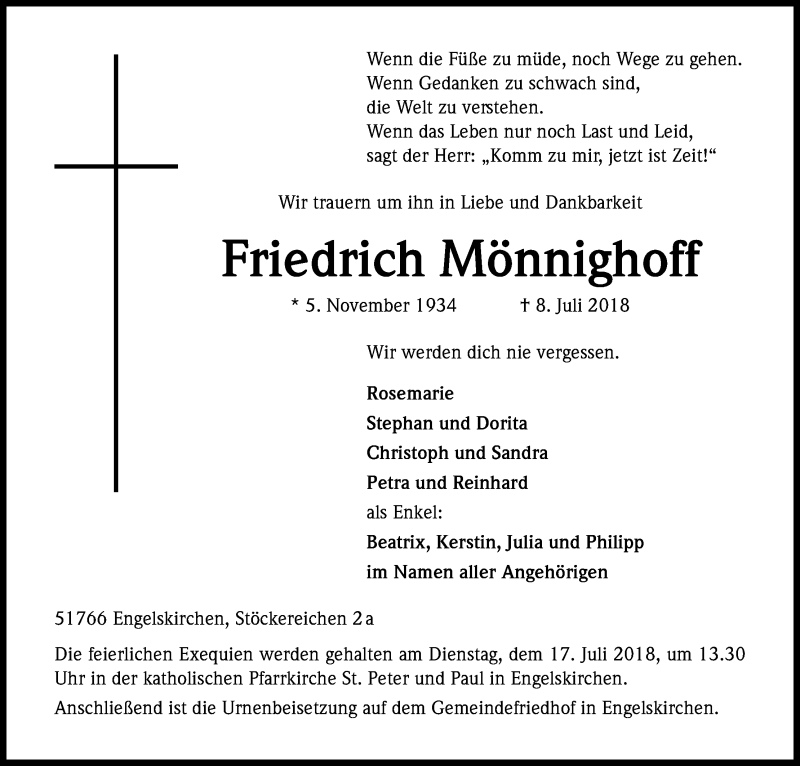 Wenn die Füße zu müde, noch Wege zu gehen.
Wenn Gedanken zu schwach sind,
die Welt zu verstehen.
Wenn das Leben nur noch Last und Leid,
sagt der Herr: „Komm zu mir, jetzt ist Zeit!“

Wir trauern um ihn in Liebe und Dankbarkeit

Friedrich Mönnighoff

* 5. November 1934 † 8. Juli 2018

Wir werden dich nie vergessen.

Rosemarie
Stephan und Dorita
Christoph und Sandra
Petra und Reinhard
als Enkel:
Beatrix, Kerstin, Julia und Philipp
im Namen aller Angehörigen

51766 Engelskirchen, Stöckereichen 2a

Die feierlichen Exequien werden gehalten am Dienstag, dem 17. Juli 2018, um 13.30 Uhr in der katholischen Pfarrkirche St. Peter und Paul in Engelskirchen.

Anschließend ist die Urnenbeisetzung auf dem Gemeindefriedhof in Engelskirchen.